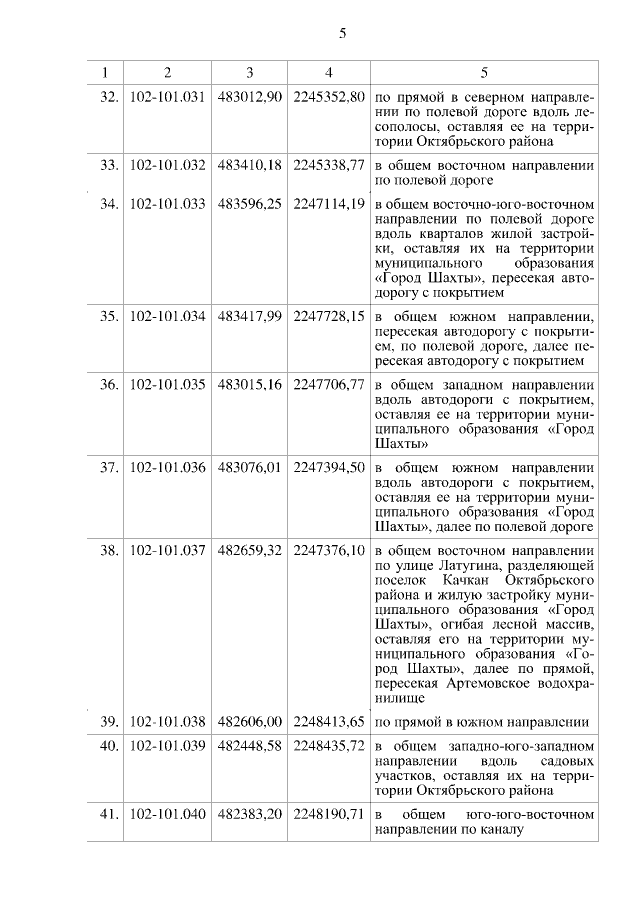 5

| 1 | 2 | 3 | 4 | 5 |
|---|---|---|---|---|
| 32. | 102-101.031 | 483012,90 | 2245352,80 | по прямой в северном направлении по полевой дороге вдоль лесополосы, оставляя ее на территории Октябрьского района |
| 33. | 102-101.032 | 483410,18 | 2245338,77 | в общем восточном направлении по полевой дороге |
| 34. | 102-101.033 | 483596,25 | 2247114,19 | в общем восточно-юго-восточном направлении по полевой дороге вдоль кварталов жилой застройки, оставляя их на территории муниципального образования «Город Шахты», пересекая автодорогу с покрытием |
| 35. | 102-101.034 | 483417,99 | 2247728,15 | в общем южном направлении, пересекая автодорогу с покрытием, по полевой дороге, далее пересекая автодорогу с покрытием |
| 36. | 102-101.035 | 483015,16 | 2247706,77 | в общем западном направлении вдоль автодороги с покрытием, оставляя ее на территории муниципального образования «Город Шахты» |
| 37. | 102-101.036 | 483076,01 | 2247394,50 | в общем южном направлении вдоль автодороги с покрытием, оставляя ее на территории муниципального образования «Город Шахты», далее по полевой дороге |
| 38. | 102-101.037 | 482659,32 | 2247376,10 | в общем восточном направлении по улице Латугина, разделяющей поселок Качкан Октябрьского района и жилую застройку муниципального образования «Город Шахты», огибая лесной массив, оставляя его на территории муниципального образования «Город Шахты», далее по прямой, пересекая Артемовское водохранилище |
| 39. | 102-101.038 | 482606,00 | 2248413,65 | по прямой в южном направлении |
| 40. | 102-101.039 | 482448,58 | 2248435,72 | в общем западно-юго-западном направлении вдоль садовых участков, оставляя их на территории Октябрьского района |
| 41. | 102-101.040 | 482383,20 | 2248190,71 | в общем юго-юго-восточном направлении по каналу |